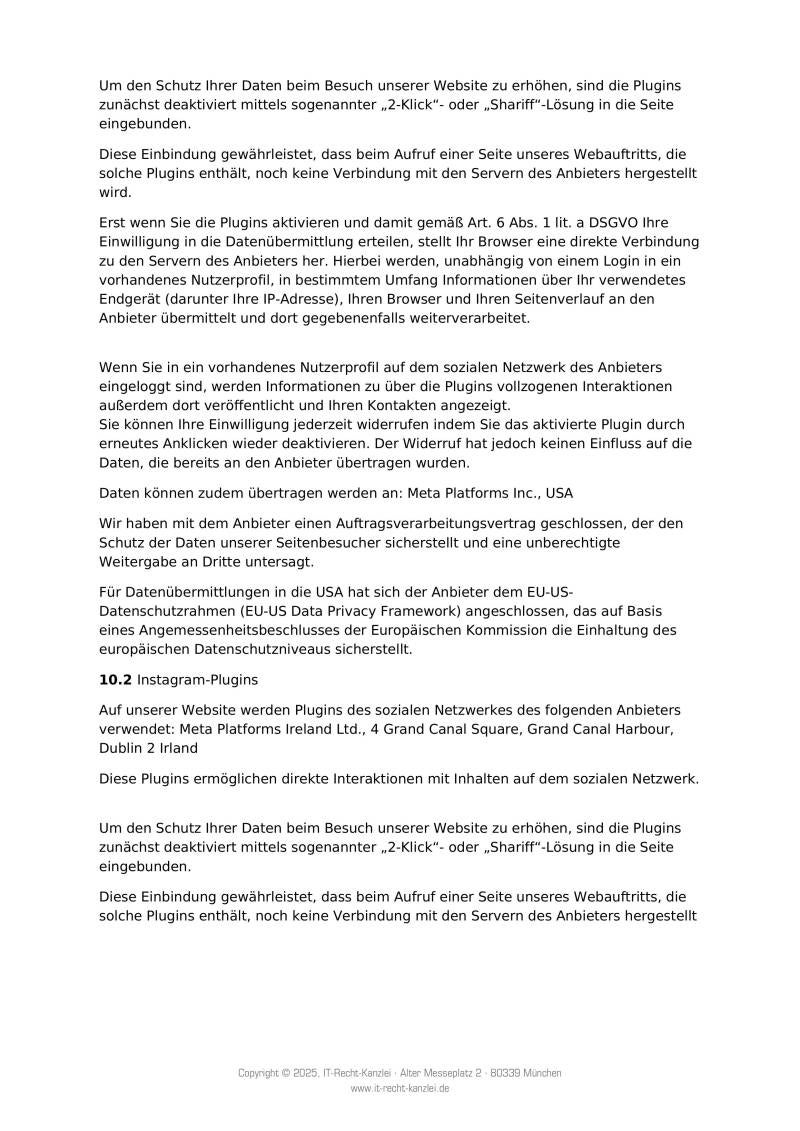 Um den Schutz Ihrer Daten beim Besuch unserer Website zu erhöhen, sind die Plugins zunächst deaktiviert mittels sogenannter „2-Klick“- oder „Shariff“-Lösung in die Seite eingebunden.

Diese Einbindung gewährleistet, dass beim Aufruf einer Seite unseres Webauftritts, die solche Plugins enthält, noch keine Verbindung mit den Servern des Anbieters hergestellt wird.

Erst wenn Sie die Plugins aktivieren und damit gemäß Art. 6 Abs. 1 lit. a DSGVO Ihre Einwilligung in die Datenübermittlung erteilen, stellt Ihr Browser eine direkte Verbindung zu den Servern des Anbieters her. Hierbei werden, unabhängig von einem Login in ein vorhandenes Nutzerprofil, in bestimmtem Umfang Informationen über Ihr verwendetes Endgerät (darunter Ihre IP-Adresse), Ihren Browser und Ihren Seitenverlauf an den Anbieter übermittelt und dort gegebenenfalls weiterverarbeitet.

Wenn Sie in ein vorhandenes Nutzerprofil auf dem sozialen Netzwerk des Anbieters eingeloggt sind, werden Informationen zu über die Plugins vollzogenen Interaktionen außerdem dort veröffentlicht und Ihren Kontakten angezeigt.
Sie können Ihre Einwilligung jederzeit widerrufen indem Sie das aktivierte Plugin durch erneutes Anklicken wieder deaktivieren. Der Widerruf hat jedoch keinen Einfluss auf die Daten, die bereits an den Anbieter übertragen wurden.

Daten können zudem übertragen werden an: Meta Platforms Inc., USA

Wir haben mit dem Anbieter einen Auftragsverarbeitungsvertrag geschlossen, der den Schutz der Daten unserer Seitenbesucher sicherstellt und eine unberechtigte Weitergabe an Dritte untersagt.

Für Datenübermittlungen in die USA hat sich der Anbieter dem EU-US-Datenschutzrahmen (EU-US Data Privacy Framework) angeschlossen, das auf Basis eines Angemessenheitsbeschlusses der Europäischen Kommission die Einhaltung des europäischen Datenschutzniveaus sicherstellt.

**10.2** Instagram-Plugins

Auf unserer Website werden Plugins des sozialen Netzwerkes des folgenden Anbieters verwendet: Meta Platforms Ireland Ltd., 4 Grand Canal Square, Grand Canal Harbour, Dublin 2 Irland

Diese Plugins ermöglichen direkte Interaktionen mit Inhalten auf dem sozialen Netzwerk.

Um den Schutz Ihrer Daten beim Besuch unserer Website zu erhöhen, sind die Plugins zunächst deaktiviert mittels sogenannter „2-Klick“- oder „Shariff“-Lösung in die Seite eingebunden.

Diese Einbindung gewährleistet, dass beim Aufruf einer Seite unseres Webauftritts, die solche Plugins enthält, noch keine Verbindung mit den Servern des Anbieters hergestellt

Copyright © 2025, IT-Recht-Kanzlei · Alter Messeplatz 2 · 80339 München
www.it-recht-kanzlei.de